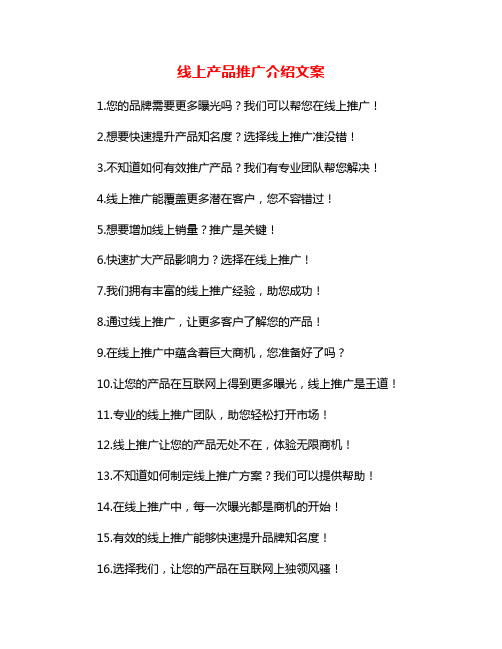 线上产品推广介绍文案

1.您的品牌需要更多曝光吗？我们可以帮您在线上推广！

2.想要快速提升产品知名度？选择线上推广准没错！

3.不知道如何有效推广产品？我们有专业团队帮您解决！

4.线上推广能覆盖更多潜在客户，您不容错过！

5.想要增加线上销量？推广是关键！

6.快速扩大产品影响力？选择在线上推广！

7.我们拥有丰富的线上推广经验，助您成功！

8.通过线上推广，让更多客户了解您的产品！

9.在线上推广中蕴含着巨大商机，您准备好了吗？

10.让您的产品在互联网上得到更多曝光，线上推广是王道！

11.专业的线上推广团队，助您轻松打开市场！

12.线上推广让您的产品无处不在，体验无限商机！

13.不知道如何制定线上推广方案？我们可以提供帮助！

14.在线上推广中，每一次曝光都是商机的开始！

15.有效的线上推广能够快速提升品牌知名度！

16.选择我们，让您的产品在互联网上独领风骚！